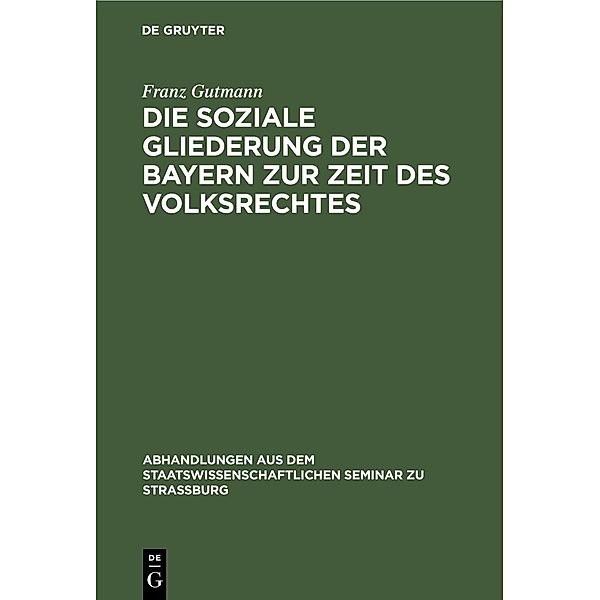 DE GRUYTER

Franz Gutmann

DIE SOZIALE GLIEDERUNG DER BAYERN ZUR ZEIT DES VOLKSRECHTES

ABHANDLUNGEN AUS DEM STAATSWISSENSCHAFTLICHEN SEMINAR ZU STRASSBURG

DE G